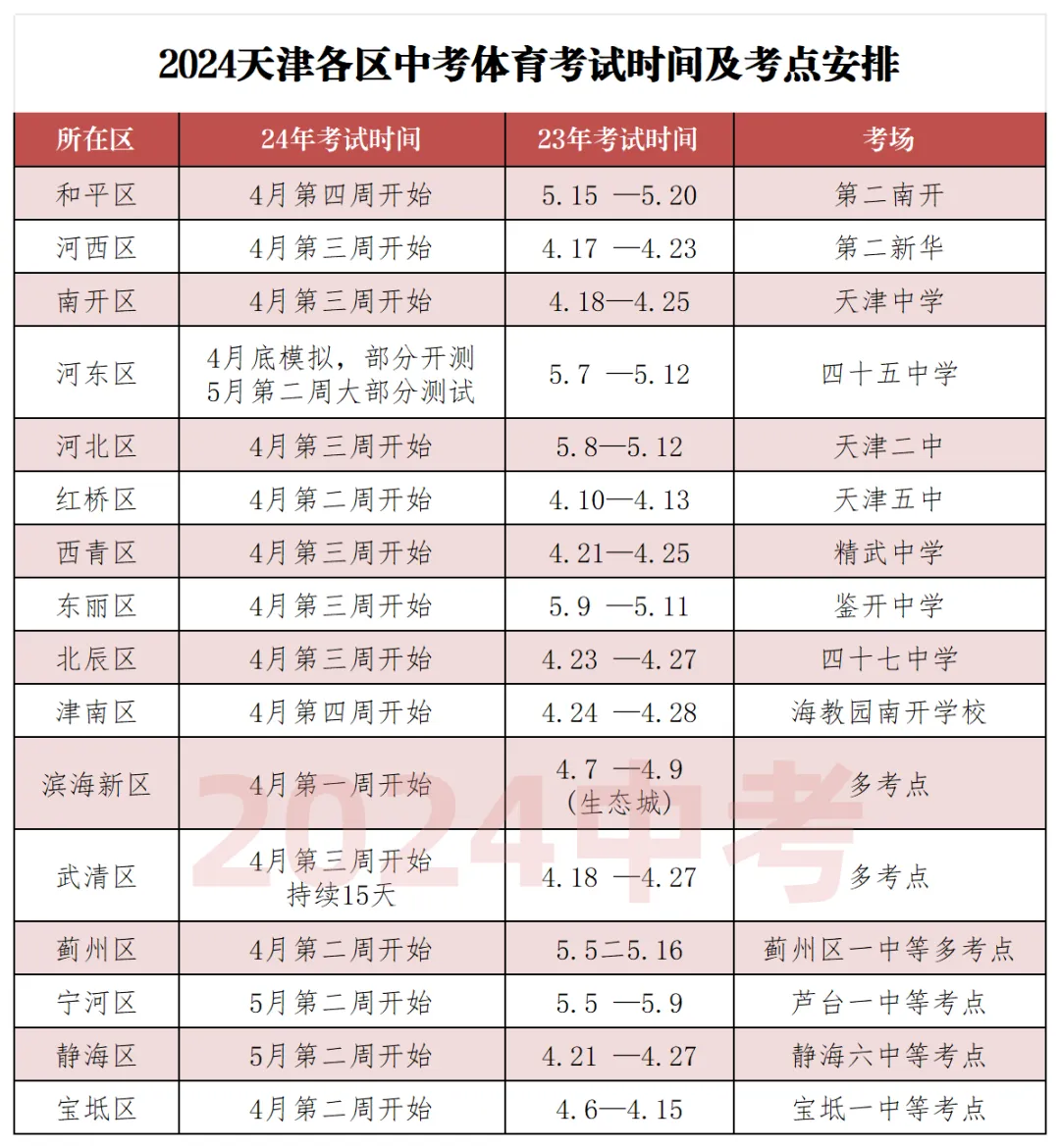 2024天津各区中考体育考试时间及考点安排

| 所在区 | 24年考试时间 | 23年考试时间 | 考场 |
|---|---|---|---|
| 和平区 | 4月第四周开始 | 5.15 —5.20 | 第二南开 |
| 河西区 | 4月第三周开始 | 4.17 —4.23 | 第二新华 |
| 南开区 | 4月第三周开始 | 4.18—4.25 | 天津中学 |
| 河东区 | 4月底模拟，部分开测 5月第二周大部分测试 | 5.7 —5.12 | 四十五中学 |
| 河北区 | 4月第三周开始 | 5.8—5.12 | 天津二中 |
| 红桥区 | 4月第二周开始 | 4.10—4.13 | 天津五中 |
| 西青区 | 4月第三周开始 | 4.21—4.25 | 精武中学 |
| 东丽区 | 4月第三周开始 | 5.9 —5.11 | 鉴开中学 |
| 北辰区 | 4月第三周开始 | 4.23 —4.27 | 四十七中学 |
| 津南区 | 4月第四周开始 | 4.24 —4.28 | 海教园南开学校 |
| 滨海新区 | 4月第一周开始 | 4.7 —4.9 (生态城) | 多考点 |
| 武清区 | 4月第三周开始 持续15天 | 4.18 —4.27 | 多考点 |
| 蓟州区 | 4月第二周开始 | 5.5二5.16 | 蓟州区一中等多考点 |
| 宁河区 | 5月第二周开始 | 5.5 —5.9 | 芦台一中等考点 |
| 静海区 | 5月第二周开始 | 4.21 —4.27 | 静海六中等考点 |
| 宝坻区 | 4月第二周开始 | 4.6—4.15 | 宝坻一中等考点 |

2024中考